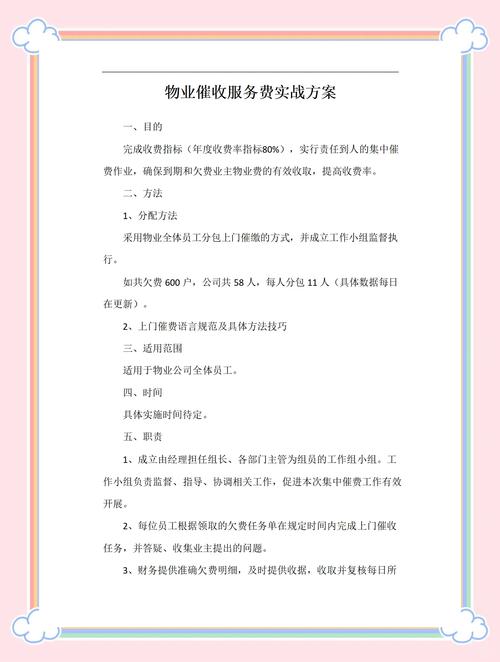 物业催收服务费实战方案

一、目的

完成收费指标（年度收费率指标80%），实行责任到人的集中催费作业，确保到期和欠费业主物业费的有效收取，提高收费率。

二、方法

1、分配方法

采用物业全体员工分包上门催缴的方式，并成立工作小组监督执行。

如共欠费 600 户，公司共 58 人，每人分包 11 人（具体数据每日在更新）。

2、上门催费语言规范及具体方法技巧

三、适用范围

适用于物业公司全体员工。

四、时间

具体实施时间待定。

五、职责

1、成立由经理担任组长、各部门主管为组员的工作组小组。工作小组负责监督、指导、协调相关工作，促进本次集中催费工作有效开展。

2、每位员工根据领取的欠费任务单在规定时间内完成上门催收任务，并答疑、收集业主提出的问题。

3、财务提供准确欠费明细，及时提供收据，收取并复核每日所